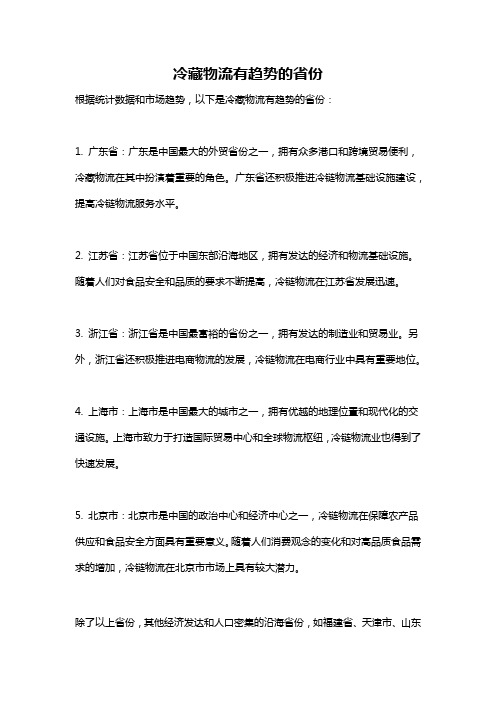 冷藏物流有趋势的省份

根据统计数据和市场趋势，以下是冷藏物流有趋势的省份：

1. 广东省：广东是中国最大的外贸省份之一，拥有众多港口和跨境贸易便利，冷藏物流在其中扮演着重要的角色。广东省还积极推进冷链物流基础设施建设，提高冷链物流服务水平。

2. 江苏省：江苏省位于中国东部沿海地区，拥有发达的经济和物流基础设施。随着人们对食品安全和品质的要求不断提高，冷链物流在江苏省发展迅速。

3. 浙江省：浙江省是中国最富裕的省份之一，拥有发达的制造业和贸易业。另外，浙江省还积极推进电商物流的发展，冷链物流在电商行业中具有重要地位。

4. 上海市：上海市是中国最大的城市之一，拥有优越的地理位置和现代化的交通设施。上海市致力于打造国际贸易中心和全球物流枢纽，冷链物流业也得到了快速发展。

5. 北京市：北京市是中国的政治中心和经济中心之一，冷链物流在保障农产品供应和食品安全方面具有重要意义。随着人们消费观念的变化和对高品质食品需求的增加，冷链物流在北京市市场上具有较大潜力。

除了以上省份，其他经济发达和人口密集的沿海省份，如福建省、天津市、山东